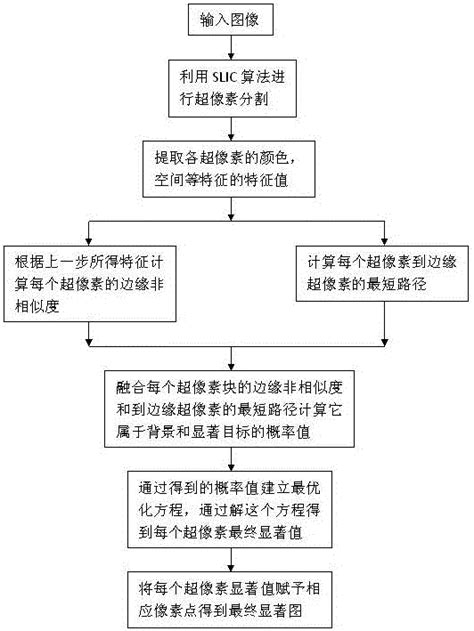 输入图像

利用 SLIC 算法进行超像素分割

提取各超像素的颜色，空间等特征的特征值

根据上一步所得特征计算每个超像素的边缘非相似度

计算每个超像素到边缘超像素的最短路径

融合每个超像素块的边缘非相似度和到边缘超像素的最短路径计算它属于背景和显著目标的概率值

通过得到的概率值建立最优化方程，通过解这个方程得到每个超像素最终显著值

将每个超像素显著值赋予相应像素点得到最终显著图